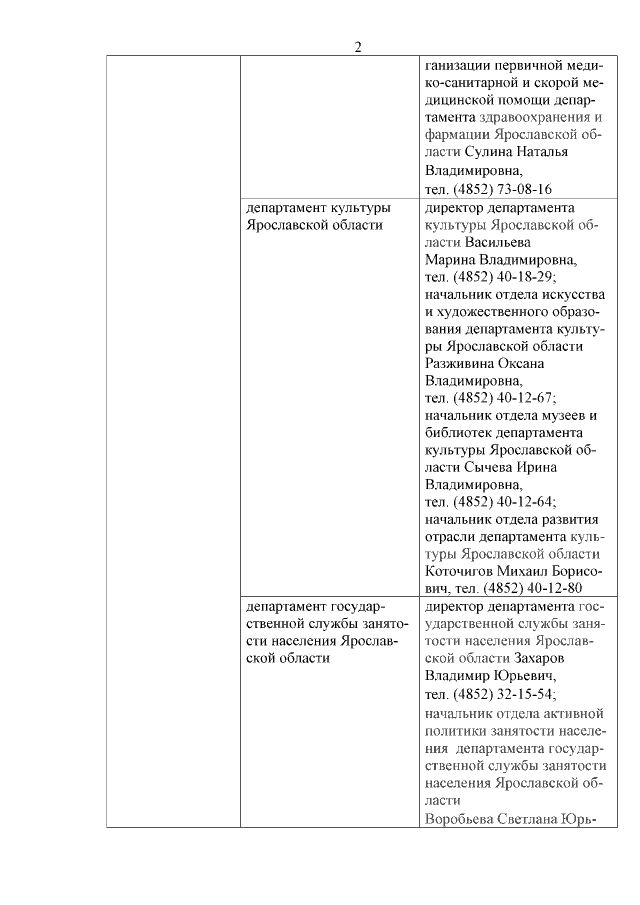 2

| | | |
|---|---|---|
| | | ганизации первичной медико-санитарной и скорой медицинской помощи департамента здравоохранения и фармации Ярославской области Сулина Наталья Владимировна, тел. (4852) 73-08-16 |
| | департамент культуры Ярославской области | директор департамента культуры Ярославской области Васильева Марина Владимировна, тел. (4852) 40-18-29; начальник отдела искусства и художественного образования департамента культуры Ярославской области Разживина Оксана Владимировна, тел. (4852) 40-12-67; начальник отдела музеев и библиотек департамента культуры Ярославской области Сычева Ирина Владимировна, тел. (4852) 40-12-64; начальник отдела развития отрасли департамента культуры Ярославской области Коточигов Михаил Борисович, тел. (4852) 40-12-80 |
| | департамент государственной службы занятости населения Ярославской области | директор департамента государственной службы занятости населения Ярославской области Захаров Владимир Юрьевич, тел. (4852) 32-15-54; начальник отдела активной политики занятости населения департамента государственной службы занятости населения Ярославской области Воробьева Светлана Юрь- |